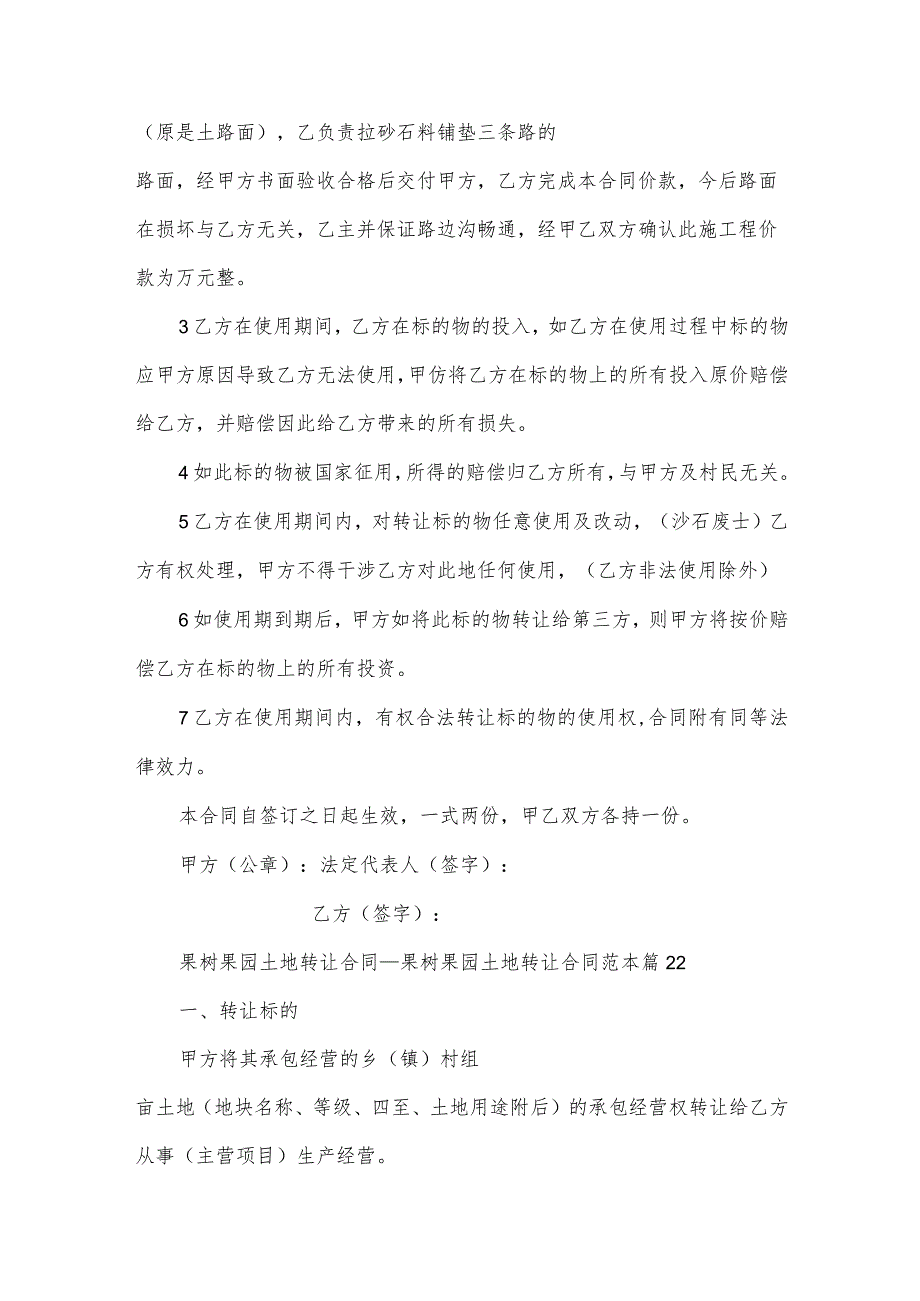 （原是土路面），乙负责拉砂石料铺垫三条路的

路面，经甲方书面验收合格后交付甲方，乙方完成本合同价款，今后路面在损坏与乙方无关，乙主并保证路边沟畅通，经甲乙双方确认此施工程价款为万元整。

3乙方在使用期间，乙方在标的物的投入，如乙方在使用过程中标的物应甲方原因导致乙方无法使用，甲仿将乙方在标的物上的所有投入原价赔偿给乙方，并赔偿因此给乙方带来的所有损失。

4如此标的物被国家征用，所得的赔偿归乙方所有，与甲方及村民无关。

5乙方在使用期间内，对转让标的物任意使用及改动，（沙石废士）乙方有权处理，甲方不得干涉乙方对此地任何使用，（乙方非法使用除外）

6如使用期到期后，甲方如将此标的物转让给第三方，则甲方将按价赔偿乙方在标的物上的所有投资。

7乙方在使用期间内，有权合法转让标的物的使用权，合同附有同等法律效力。

本合同自签订之日起生效，一式两份，甲乙双方各持一份。

甲方（公章）：法定代表人（签字）：

乙方（签字）：

果树果园土地转让合同—果树果园土地转让合同范本篇22

一、转让标的

甲方将其承包经营的乡（镇）村组

亩土地（地块名称、等级、四至、土地用途附后）的承包经营权转让给乙方从事（主营项目）生产经营。